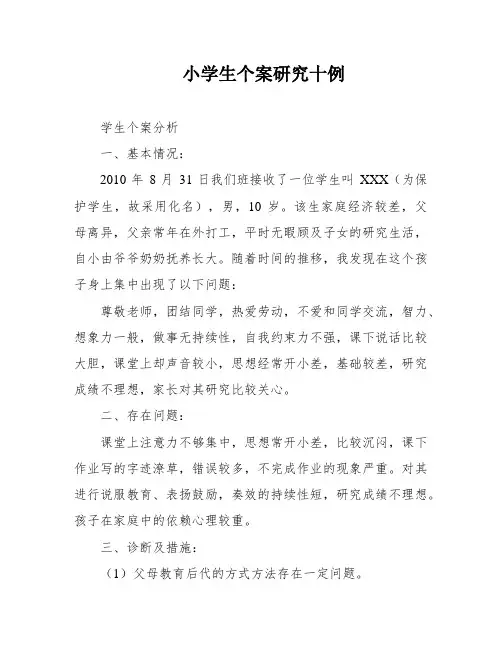 小学生个案研究十例

学生个案分析

一、基本情况：

2010 年 8 月 31 日我们班接收了一位学生叫 XXX（为保护学生，故采用化名），男，10 岁。该生家庭经济较差，父母离异，父亲常年在外打工，平时无暇顾及子女的研究生活，自小由爷爷奶奶抚养长大。随着时间的推移，我发现在这个孩子身上集中出现了以下问题：

尊敬老师，团结同学，热爱劳动，不爱和同学交流，智力、想象力一般，做事无持续性，自我约束力不强，课下说话比较大胆，课堂上却声音较小，思想经常开小差，基础较差，研究成绩不理想，家长对其研究比较关心。

二、存在问题：

课堂上注意力不够集中，思想常开小差，比较沉闷，课下作业写的字迹潦草，错误较多，不完成作业的现象严重。对其进行说服教育、表扬鼓励，奏效的持续性短，研究成绩不理想。孩子在家庭中的依赖心理较重。

三、诊断及措施：

（1）父母教育后代的方式方法存在一定问题。